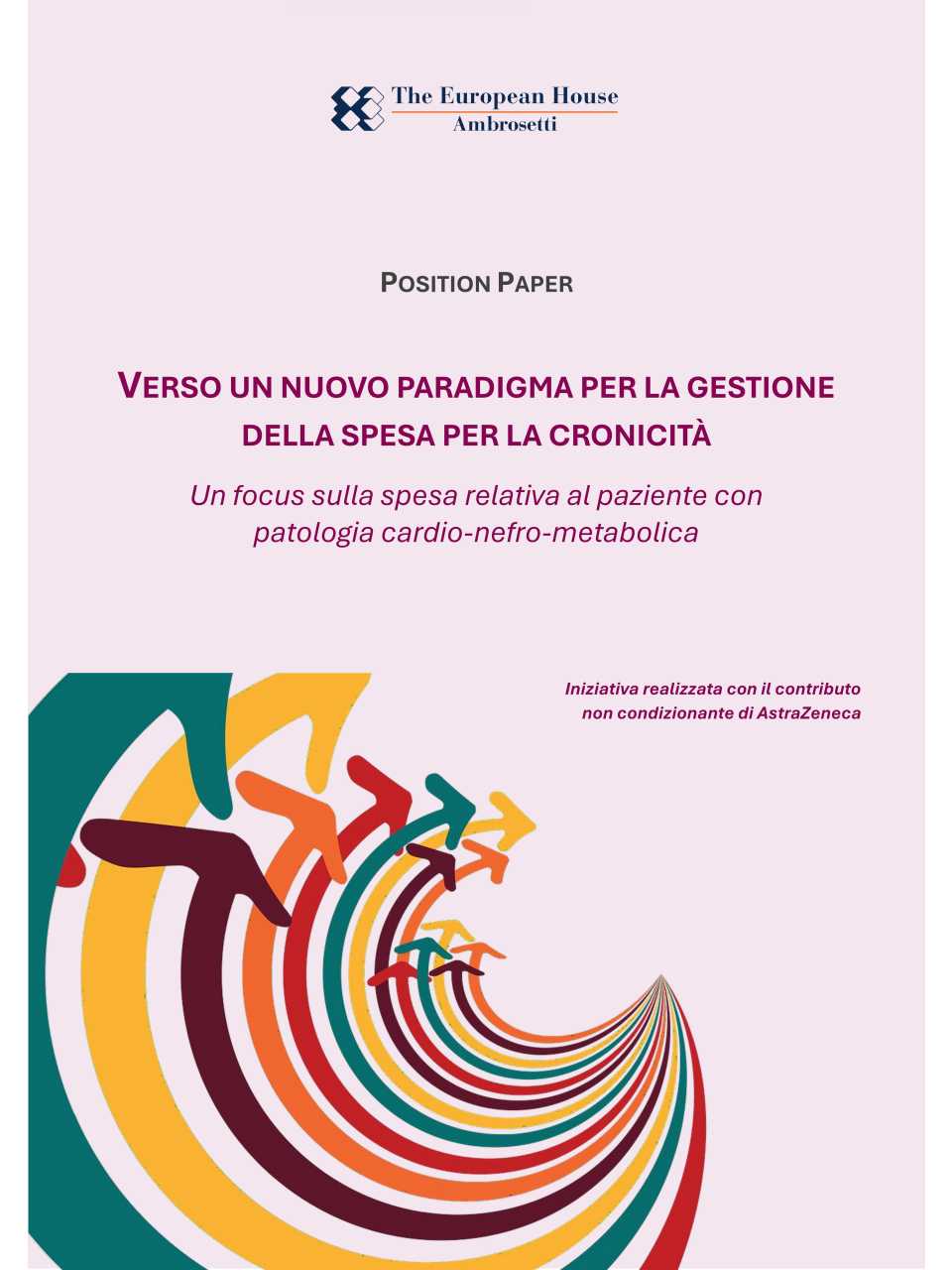 The European House
Ambrosetti

POSITION PAPER

VERSO UN NUOVO PARADIGMA PER LA GESTIONE DELLA SPESA PER LA CRONICITÀ

Un focus sulla spesa relativa al paziente con patologia cardio-nefro-metabolica

Iniziativa realizzata con il contributo non condizionante di AstraZeneca